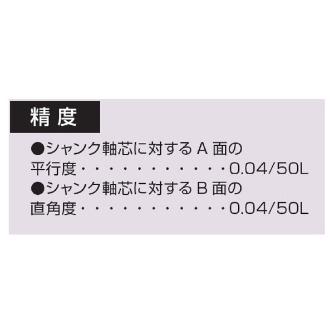 精度

●シャンク軸芯に対する A 面の
平行度・・・・・・・・・・・・・0.04/50L
●シャンク軸芯に対する B 面の
直角度・・・・・・・・・・・・・0.04/50L